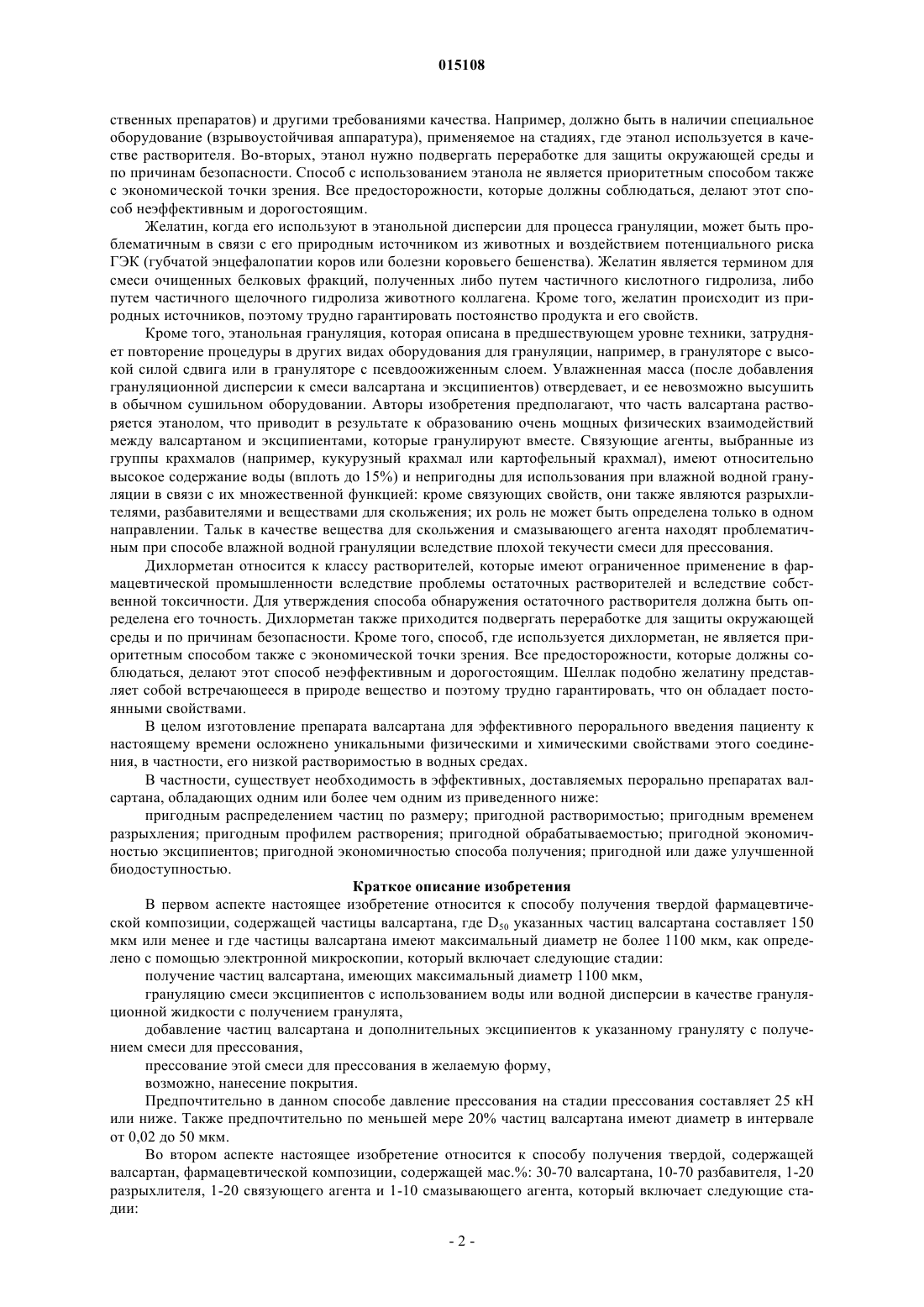 015108

ственных препаратов) и другими требованиями качества. Например, должно быть в наличии специальное оборудование (взрывоустойчивая аппаратура), применяемое на стадиях, где этанол используется в качестве растворителя. Во-вторых, этанол нужно подвергать переработке для защиты окружающей среды и по причинам безопасности. Способ с использованием этанола не является приоритетным способом также с экономической точки зрения. Все предосторожности, которые должны соблюдаться, делают этот способ неэффективным и дорогостоящим.

Желатин, когда его используют в этанольной дисперсии для процесса грануляции, может быть проблематичным в связи с его природным источником из животных и воздействием потенциального риска ГЭК (губчатой энцефалопатии коров или болезни коровьего бешенства). Желатин является термином для смеси очищенных белковых фракций, полученных либо путем частичного кислотного гидролиза, либо путем частичного щелочного гидролиза животного коллагена. Кроме того, желатин происходит из природных источников, поэтому трудно гарантировать постоянство продукта и его свойств.

Кроме того, этанольная грануляция, которая описана в предшествующем уровне техники, затрудняет повторение процедуры в других видах оборудования для грануляции, например, в грануляторе с высокой силой сдвига или в грануляторе с псевдоожиженным слоем. Увлажненная масса (после добавления грануляционной дисперсии к смеси валсартана и эксципиентов) отвердевает, и ее невозможно высушить в обычном сушильном оборудовании. Авторы изобретения предполагают, что часть валсартана растворяется этанолом, что приводит в результате к образованию очень мощных физических взаимодействий между валсартаном и эксципиентами, которые гранулируют вместе. Связующие агенты, выбранные из группы крахмалов (например, кукурузный крахмал или картофельный крахмал), имеют относительно высокое содержание воды (вплоть до 15%) и непригодны для использования при влажной водной грануляции в связи с их множественной функцией: кроме связующих свойств, они также являются разрыхлителями, разбавителями и веществами для скольжения; их роль не может быть определена только в одном направлении. Тальк в качестве вещества для скольжения и смазывающего агента находят проблематичным при способе влажной водной грануляции вследствие плохой текучести смеси для прессования.

Дихлорметан относится к классу растворителей, которые имеют ограниченное применение в фармацевтической промышленности вследствие проблемы остаточных растворителей и вследствие собственной токсичности. Для утверждения способа обнаружения остаточного растворителя должна быть определена его точность. Дихлорметан также приходится подвергать переработке для защиты окружающей среды и по причинам безопасности. Кроме того, способ, где используется дихлорметан, не является приоритетным способом также с экономической точки зрения. Все предосторожности, которые должны соблюдаться, делают этот способ неэффективным и дорогостоящим. Шеллак подобно желатину представляет собой встречающееся в природе вещество и поэтому трудно гарантировать, что он обладает постоянными свойствами.

В целом изготовление препарата валсартана для эффективного перорального введения пациенту к настоящему времени осложнено уникальными физическими и химическими свойствами этого соединения, в частности, его низкой растворимостью в водных средах.

В частности, существует необходимость в эффективных, доставляемых перорально препаратах валсартана, обладающих одним или более чем одним из приведенного ниже:

пригодным распределением частиц по размеру; пригодной растворимостью; пригодным временем разрыхления; пригодным профилем растворения; пригодной обрабатываемостью; пригодной экономичностью эксципиентов; пригодной экономичностью способа получения; пригодной или даже улучшенной биодоступностью.

Краткое описание изобретения

В первом аспекте настоящее изобретение относится к способу получения твердой фармацевтической композиции, содержащей частицы валсартана, где $D_{50}$ указанных частиц валсартана составляет 150 мкм или менее и где частицы валсартана имеют максимальный диаметр не более 1100 мкм, как определено с помощью электронной микроскопии, который включает следующие стадии:

получение частиц валсартана, имеющих максимальный диаметр 1100 мкм,

грануляцию смеси эксципиентов с использованием воды или водной дисперсии в качестве грануляционной жидкости с получением гранулята,

добавление частиц валсартана и дополнительных эксципиентов к указанному грануляту с получением смеси для прессования,

прессование этой смеси для прессования в желаемую форму,

возможно, нанесение покрытия.

Предпочтительно в данном способе давление прессования на стадии прессования составляет 25 кН или ниже. Также предпочтительно по меньшей мере 20% частиц валсартана имеют диаметр в интервале от 0,02 до 50 мкм.

Во втором аспекте настоящее изобретение относится к способу получения твердой, содержащей валсартан, фармацевтической композиции, содержащей мас.%: 30-70 валсартана, 10-70 разбавителя, 1-20 разрыхлителя, 1-20 связующего агента и 1-10 смазывающего агента, который включает следующие стадии:

- 2 -